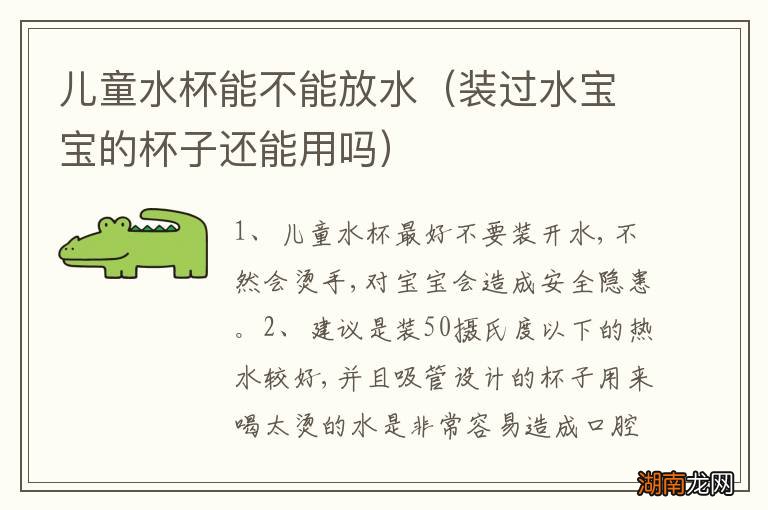 儿童水杯能不能放水（装过水宝宝的杯子还能用吗）

1、儿童水杯最好不要装开水，不然会烫手，对宝宝会造成安全隐患。2、建议是装50摄氏度以下的热水较好，并且吸管设计的杯子用来喝太烫的水是非常容易造成口腔

湖南龙网